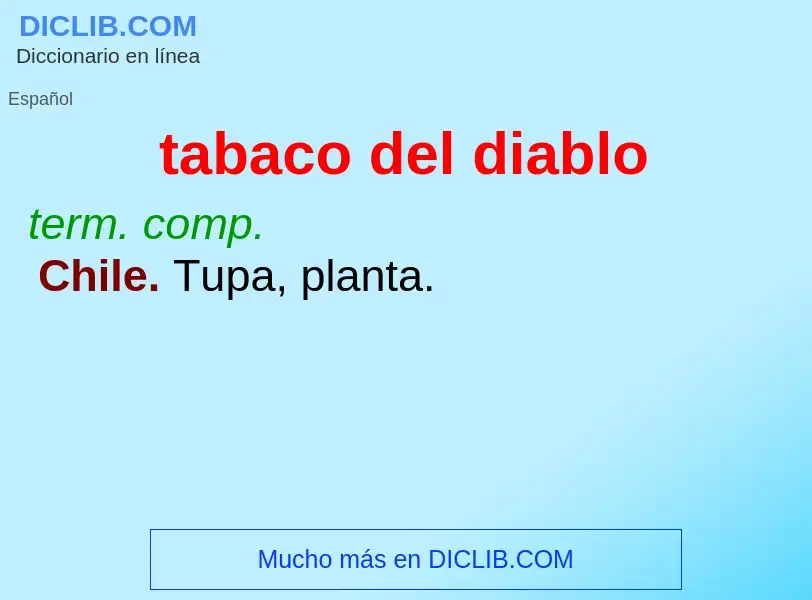 DICLIB.COM
Diccionario en línea

Español

tabaco del diablo

term. comp.
Chile. Tupa, planta.

Mucho más en DICLIB.COM